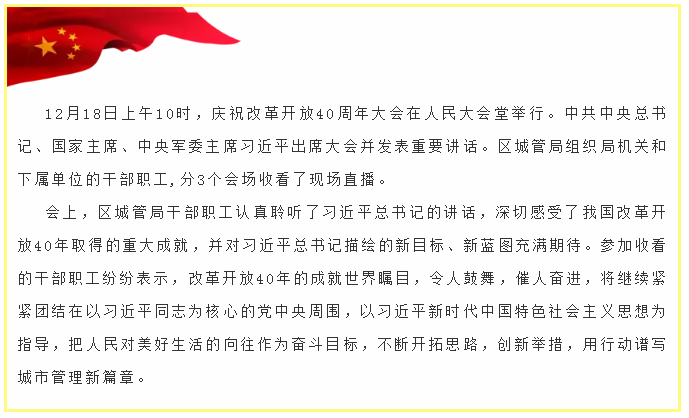 12月18日上午10时，庆祝改革开放40周年大会在人民大会堂举行。中共中央总书记、国家主席、中央军委主席习近平出席大会并发表重要讲话。区城管局组织局机关和下属单位的干部职工，分3个会场收看了现场直播。

会上，区城管局干部职工认真聆听了习近平总书记的讲话，深切感受了我国改革开放40年取得的重大成就，并对习近平总书记描绘的新目标、新蓝图充满期待。参加收看的干部职工纷纷表示，改革开放40年的成就世界瞩目，令人鼓舞，催人奋进，将继续紧紧团结在以习近平同志为核心的党中央周围，以习近平新时代中国特色社会主义思想为指导，把人民对美好生活的向往作为奋斗目标，不断开拓思路，创新举措，用行动谱写城市管理新篇章。